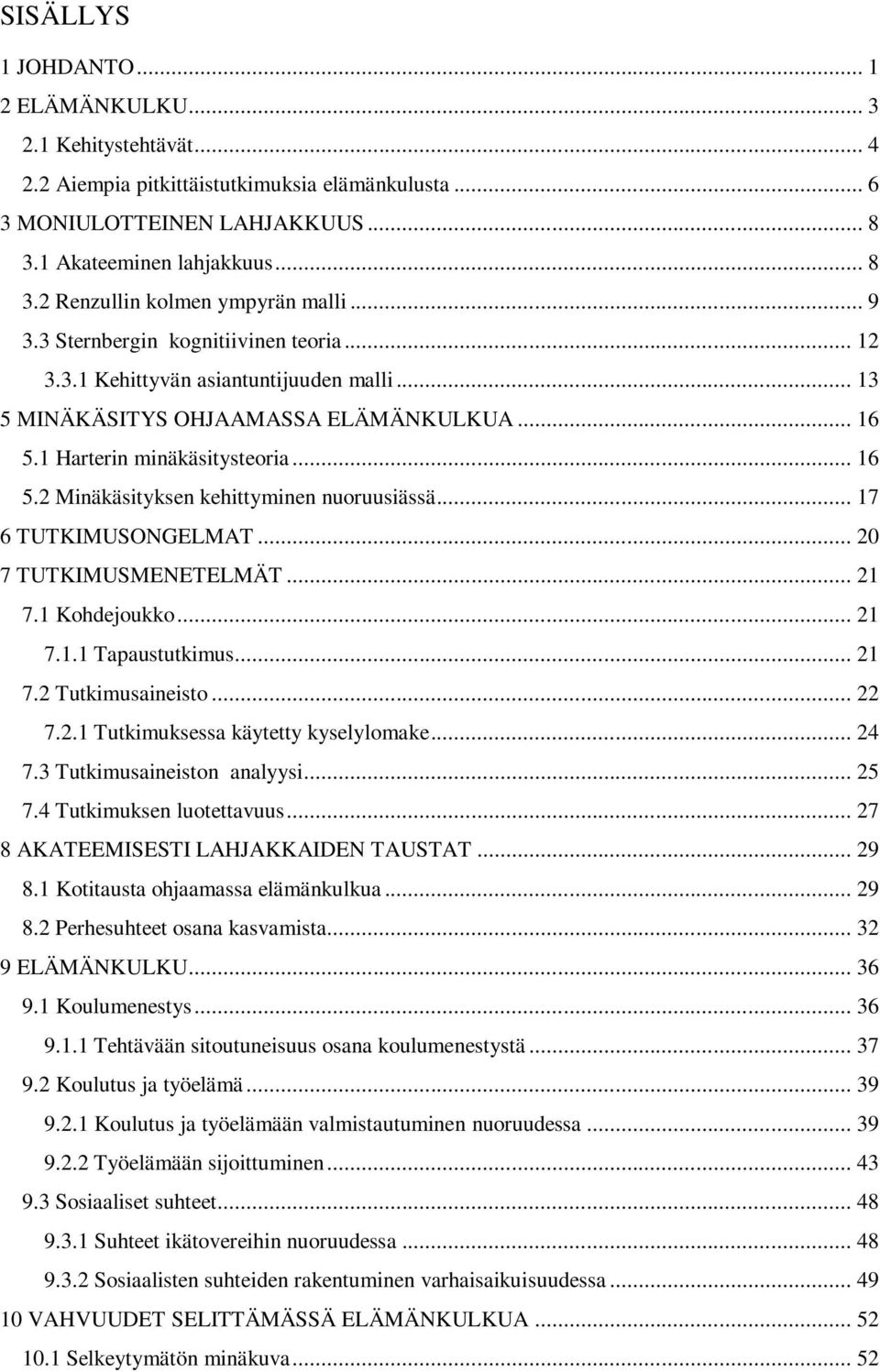 SISÄLLYS

1 JOHDANTO ... 1
2 ELÄMÄNKULKU ... 3
2.1 Kehitystehtävät ... 4
2.2 Aiempia pitkittäistutkimuksia elämänkulusta ... 6
3 MONIULOTTEINEN LAHJAKKUUS ... 8
3.1 Akateeminen lahjakkuus ... 8
3.2 Renzullin kolmen ympyrän malli ... 9
3.3 Sternbergin kognitiivinen teoria ... 12
3.3.1 Kehittyvän asiantuntijuuden malli ... 13
5 MINÄKÄSITYS OHJAAMASSA ELÄMÄNKULKUA ... 16
5.1 Harterin minäkäsitysteoria ... 16
5.2 Minäkäsityksen kehittyminen nuoruusiässä ... 17
6 TUTKIMUSONGELMAT ... 20
7 TUTKIMUSMENETELMÄT ... 21
7.1 Kohdejoukko ... 21
7.1.1 Tapaustutkimus ... 21
7.2 Tutkimusaineisto ... 22
7.2.1 Tutkimuksessa käytetty kyselylomake ... 24
7.3 Tutkimusaineiston analyysi ... 25
7.4 Tutkimuksen luotettavuus ... 27
8 AKATEEMISESTI LAHJAKKAIDEN TAUSTAT ... 29
8.1 Kotitausta ohjaamassa elämänkulkua ... 29
8.2 Perhesuhteet osana kasvamista ... 32
9 ELÄMÄNKULKU ... 36
9.1 Koulumenestys ... 36
9.1.1 Tehtävään sitoutuneisuus osana koulumenestystä ... 37
9.2 Koulutus ja työelämä ... 39
9.2.1 Koulutus ja työelämään valmistautuminen nuoruudessa ... 39
9.2.2 Työelämään sijoittuminen ... 43
9.3 Sosiaaliset suhteet ... 48
9.3.1 Suhteet ikätovereihin nuoruudessa ... 48
9.3.2 Sosiaalisten suhteiden rakentuminen varhaisaikuisuudessa ... 49
10 VAHVUUDET SELITTÄMÄSSÄ ELÄMÄNKULKUA ... 52
10.1 Selkeytymätön minäkuva ... 52